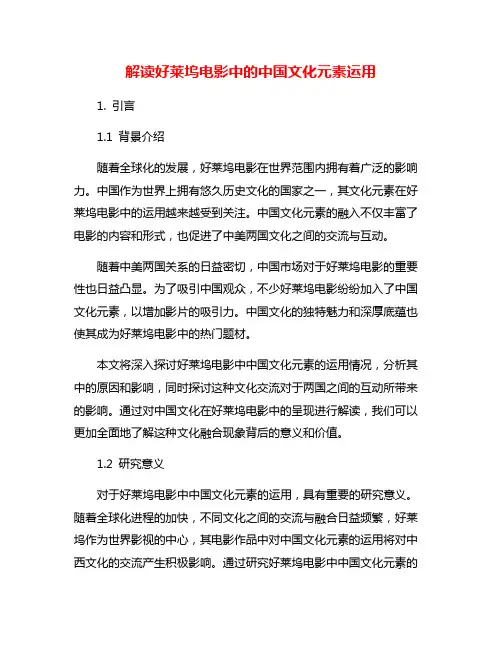 解读好莱坞电影中的中国文化元素运用

1. 引言

1.1 背景介绍

随着全球化的发展，好莱坞电影在世界范围内拥有着广泛的影响力。中国作为世界上拥有悠久历史文化的国家之一，其文化元素在好莱坞电影中的运用越来越受到关注。中国文化元素的融入不仅丰富了电影的内容和形式，也促进了中美两国文化之间的交流与互动。

随着中美两国关系的日益密切，中国市场对于好莱坞电影的重要性也日益凸显。为了吸引中国观众，不少好莱坞电影纷纷加入了中国文化元素，以增加影片的吸引力。中国文化的独特魅力和深厚底蕴也使其成为好莱坞电影中的热门题材。

本文将深入探讨好莱坞电影中中国文化元素的运用情况，分析其中的原因和影响，同时探讨这种文化交流对于两国之间的互动所带来的影响。通过对中国文化在好莱坞电影中的呈现进行解读，我们可以更加全面地了解这种文化融合现象背后的意义和价值。

1.2 研究意义

对于好莱坞电影中中国文化元素的运用，具有重要的研究意义。随着全球化进程的加快，不同文化之间的交流与融合日益频繁，好莱坞作为世界影视的中心，其电影作品中对中国文化元素的运用将对中西文化的交流产生积极影响。通过研究好莱坞电影中中国文化元素的